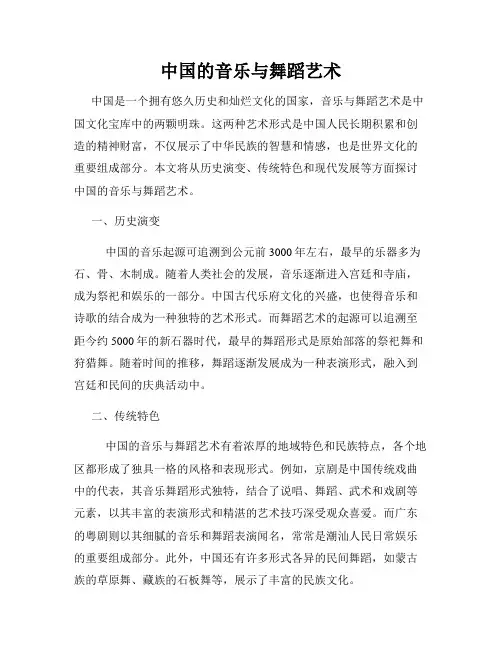 中国的音乐与舞蹈艺术

中国是一个拥有悠久历史和灿烂文化的国家，音乐与舞蹈艺术是中国文化宝库中的两颗明珠。这两种艺术形式是中国人民长期积累和创造的精神财富，不仅展示了中华民族的智慧和情感，也是世界文化的重要组成部分。本文将从历史演变、传统特色和现代发展等方面探讨中国的音乐与舞蹈艺术。

一、历史演变

中国的音乐起源可追溯到公元前 3000 年左右，最早的乐器多为石、骨、木制成。随着人类社会的发展，音乐逐渐进入宫廷和寺庙，成为祭祀和娱乐的一部分。中国古代乐府文化的兴盛，也使得音乐和诗歌的结合成为一种独特的艺术形式。而舞蹈艺术的起源可以追溯至距今约 5000 年的新石器时代，最早的舞蹈形式是原始部落的祭祀舞和狩猎舞。随着时间的推移，舞蹈逐渐发展成为一种表演形式，融入到宫廷和民间的庆典活动中。

二、传统特色

中国的音乐与舞蹈艺术有着浓厚的地域特色和民族特点，各个地区都形成了独具一格的风格和表现形式。例如，京剧是中国传统戏曲中的代表，其音乐舞蹈形式独特，结合了说唱、舞蹈、武术和戏剧等元素，以其丰富的表演形式和精湛的艺术技巧深受观众喜爱。而广东的粤剧则以其细腻的音乐和舞蹈表演闻名，常常是潮汕人民日常娱乐的重要组成部分。此外，中国还有许多形式各异的民间舞蹈，如蒙古族的草原舞、藏族的石板舞等，展示了丰富的民族文化。